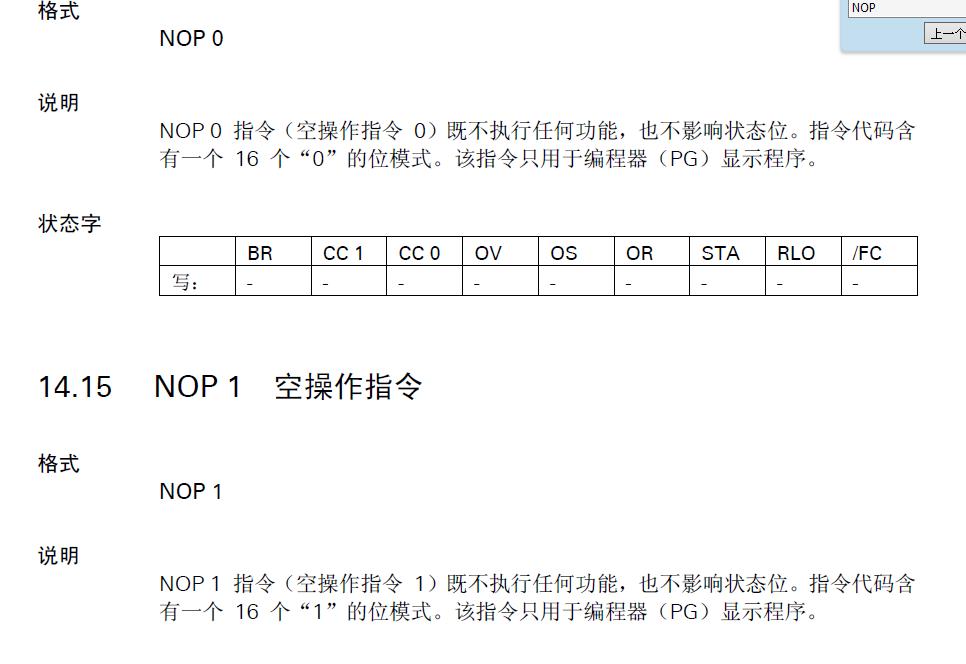 格式

NOP 0

NOP

上一个

说明

NOP 0 指令（空操作指令 0）既不执行任何功能，也不影响状态位。指令代码含有一个 16 个“0”的位模式。该指令只用于编程器（PG）显示程序。

状态字

| | BR | CC 1 | CC 0 | OV | OS | OR | STA | RLO | /FC |
|---|---|---|---|---|---|---|---|---|---|
| 写： | - | - | - | - | - | - | - | - | - |

14.15 NOP 1 空操作指令

格式

NOP 1

说明

NOP 1 指令（空操作指令 1）既不执行任何功能，也不影响状态位。指令代码含有一个 16 个“1”的位模式。该指令只用于编程器（PG）显示程序。